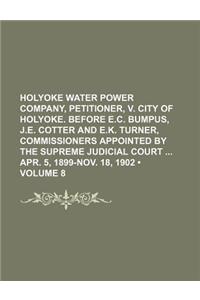 HOLYOKE WATER POWER COMPANY, PETITIONER, V. CITY OF HOLYOKE. BEFORE E.C. BUMPUS, J.E. COTTER AND E.K. TURNER, COMMISSIONERS APPOINTED BY THE SUPREME JUDICIAL COURT ... APR. 5, 1899-NOV. 18, 1902 • VOLUME 8